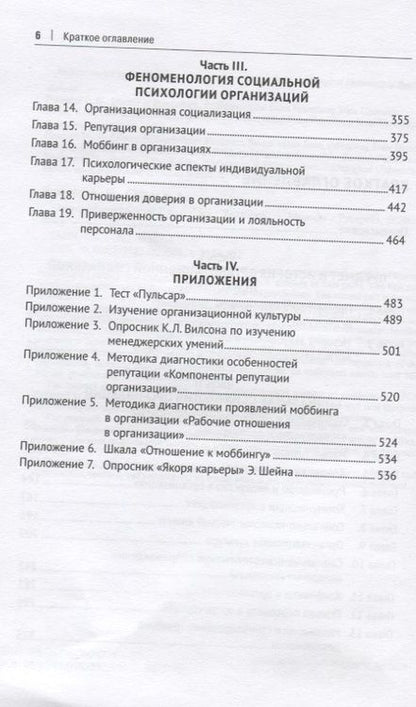 6 | Краткое оглавление

Часть III.
ФЕНОМЕНОЛОГИЯ СОЦИАЛЬНОЙ ПСИХОЛОГИИ ОРГАНИЗАЦИЙ

Глава 14. Организационная социализация 355
Глава 15. Репутация организации 375
Глава 16. Моббинг в организациях 395
Глава 17. Психологические аспекты индивидуальной карьеры 417
Глава 18. Отношения доверия в организации 442
Глава 19. Приверженность организации и лояльность персонала 464

Часть IV.
ПРИЛОЖЕНИЯ

Приложение 1. Тест «Пульсар» 483
Приложение 2. Изучение организационной культуры 489
Приложение 3. Опросник К.Л. Вилсона по изучению менеджерских умений 501
Приложение 4. Методика диагностики особенностей репутации «Компоненты репутации организации» 520
Приложение 5. Методика диагностики проявлений моббинга в организации «Рабочие отношения в организации» 524
Приложение 6. Шкала «Отношение к моббингу» 534
Приложение 7. Опросник «Якоря карьеры» Э. Шейна 536